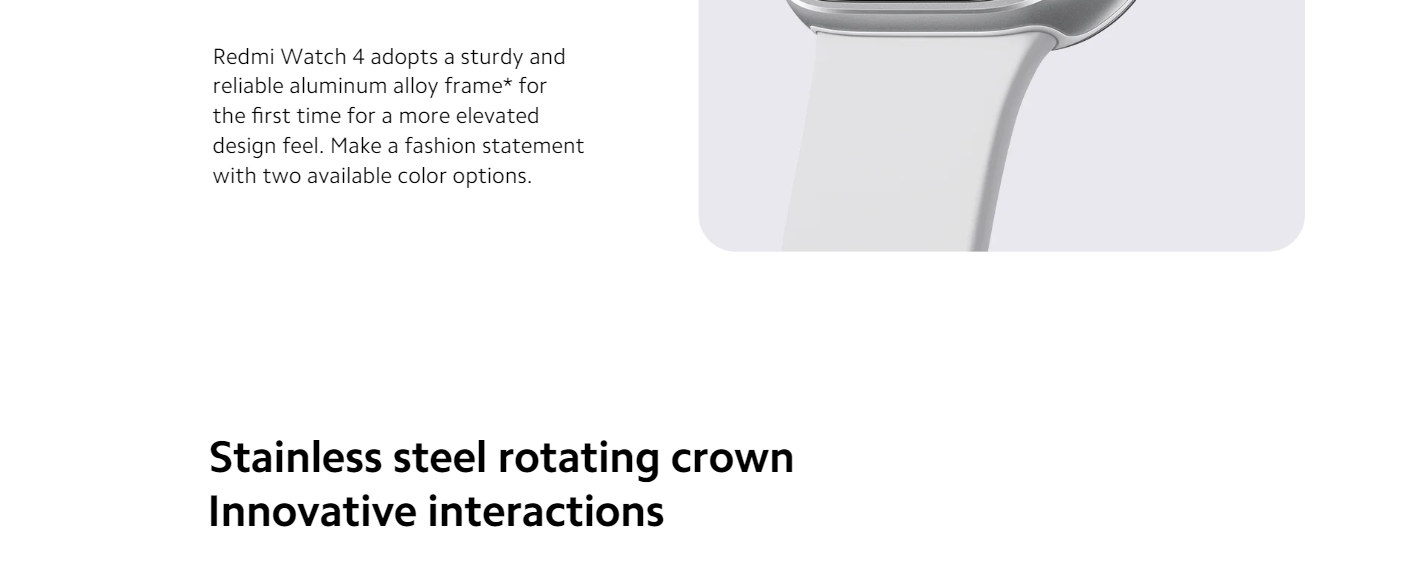 Redmi Watch 4 adopts a sturdy and reliable aluminum alloy frame* for the first time for a more elevated design feel. Make a fashion statement with two available color options.

Stainless steel rotating crown
Innovative interactions